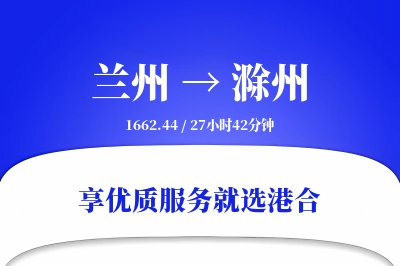 兰州 → 滁州

1662.44 / 27小时42分钟

享优质服务就选港合